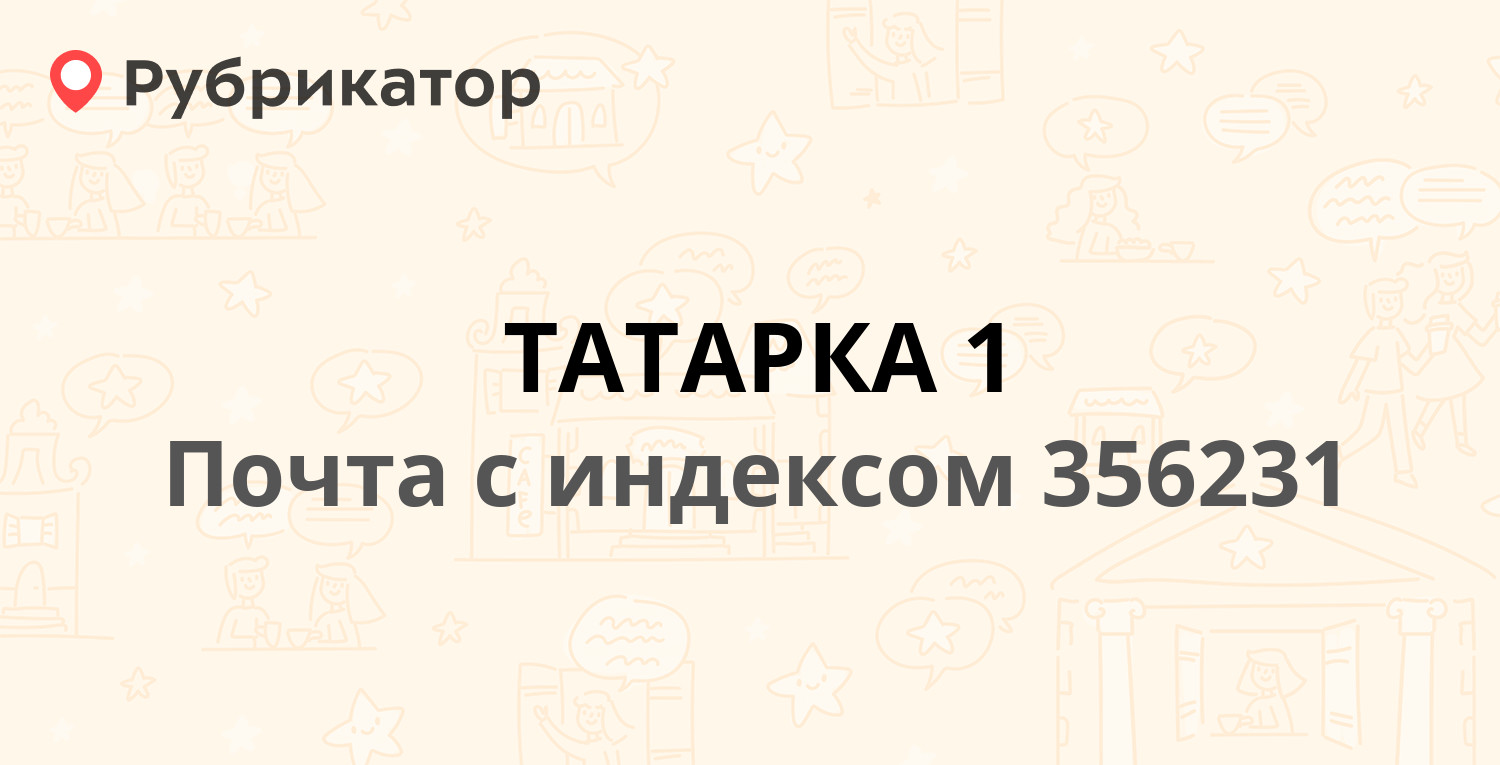 Рубрикатор

ТАТАРКА 1

Почта с индексом 356231